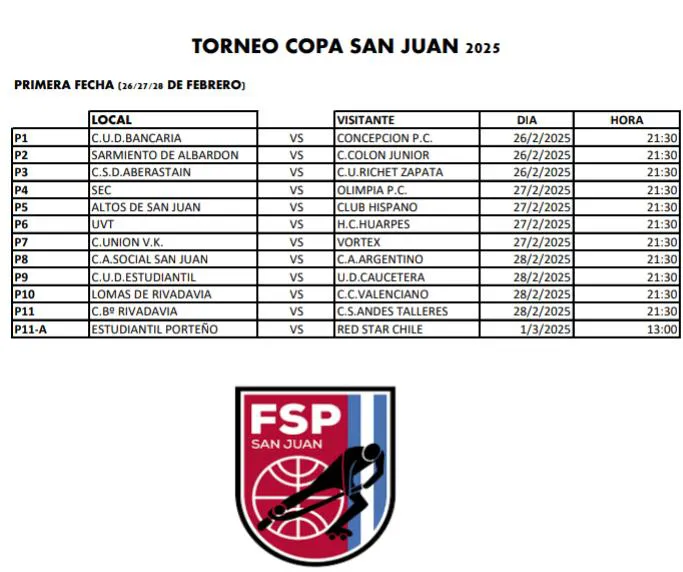 TORNEO COPA SAN JUAN 2025

PRIMERA FECHA (26/27/28 DE FEBRERO)

| | LOCAL | | VISITANTE | DIA | HORA |
|---|---|---|---|---|---|
| P1 | C.U.D.BANCARIA | VS | CONCEPCION P.C. | 26/2/2025 | 21:30 |
| P2 | SARMIENTO DE ALBARDON | VS | C.COLON JUNIOR | 26/2/2025 | 21:30 |
| P3 | C.S.D.ABERASTAIN | VS | C.U.RICHET ZAPATA | 26/2/2025 | 21:30 |
| P4 | SEC | VS | OLIMPIA P.C. | 27/2/2025 | 21:30 |
| P5 | ALTOS DE SAN JUAN | VS | CLUB HISPANO | 27/2/2025 | 21:30 |
| P6 | UVT | VS | H.C.HUARPES | 27/2/2025 | 21:30 |
| P7 | C.UNION V.K. | VS | VORTEX | 27/2/2025 | 21:30 |
| P8 | C.A.SOCIAL SAN JUAN | VS | C.A.ARGENTINO | 28/2/2025 | 21:30 |
| P9 | C.U.D.ESTUDIANTIL | VS | U.D.CAUCETERA | 28/2/2025 | 21:30 |
| P10 | LOMAS DE RIVADAVIA | VS | C.C.VALENCIANO | 28/2/2025 | 21:30 |
| P11 | C.Bº RIVADAVIA | VS | C.S.ANDES TALLERES | 28/2/2025 | 21:30 |
| P11-A | ESTUDIANTIL PORTEÑO | VS | RED STAR CHILE | 1/3/2025 | 13:00 |

FSP
SAN JUAN